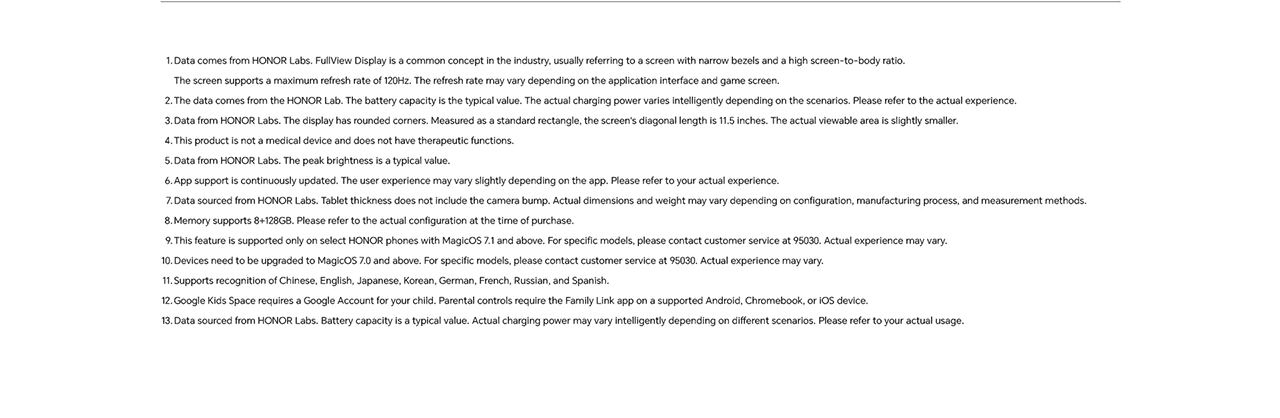 1. Data comes from HONOR Labs. FullView Display is a common concept in the industry, usually referring to a screen with narrow bezels and a high screen-to-body ratio. The screen supports a maximum refresh rate of 120Hz. The refresh rate may vary depending on the application interface and game screen.
2. The data comes from the HONOR Lab. The battery capacity is the typical value. The actual charging power varies intelligently depending on the scenarios. Please refer to the actual experience.
3. Data from HONOR Labs. The display has rounded corners. Measured as a standard rectangle, the screen's diagonal length is 11.5 inches. The actual viewable area is slightly smaller.
4. This product is not a medical device and does not have therapeutic functions.
5. Data from HONOR Labs. The peak brightness is a typical value.
6. App support is continuously updated. The user experience may vary slightly depending on the app. Please refer to your actual experience.
7. Data sourced from HONOR Labs. Tablet thickness does not include the camera bump. Actual dimensions and weight may vary depending on configuration, manufacturing process, and measurement methods.
8. Memory supports 8+128GB. Please refer to the actual configuration at the time of purchase.
9. This feature is supported only on select HONOR phones with MagicOS 7.1 and above. For specific models, please contact customer service at 95030. Actual experience may vary.
10. Devices need to be upgraded to MagicOS 7.0 and above. For specific models, please contact customer service at 95030. Actual experience may vary.
11. Supports recognition of Chinese, English, Japanese, Korean, German, French, Russian, and Spanish.
12. Google Kids Space requires a Google Account for your child. Parental controls require the Family Link app on a supported Android, Chromebook, or iOS device.
13. Data sourced from HONOR Labs. Battery capacity is a typical value. Actual charging power may vary intelligently depending on different scenarios. Please refer to your actual usage.